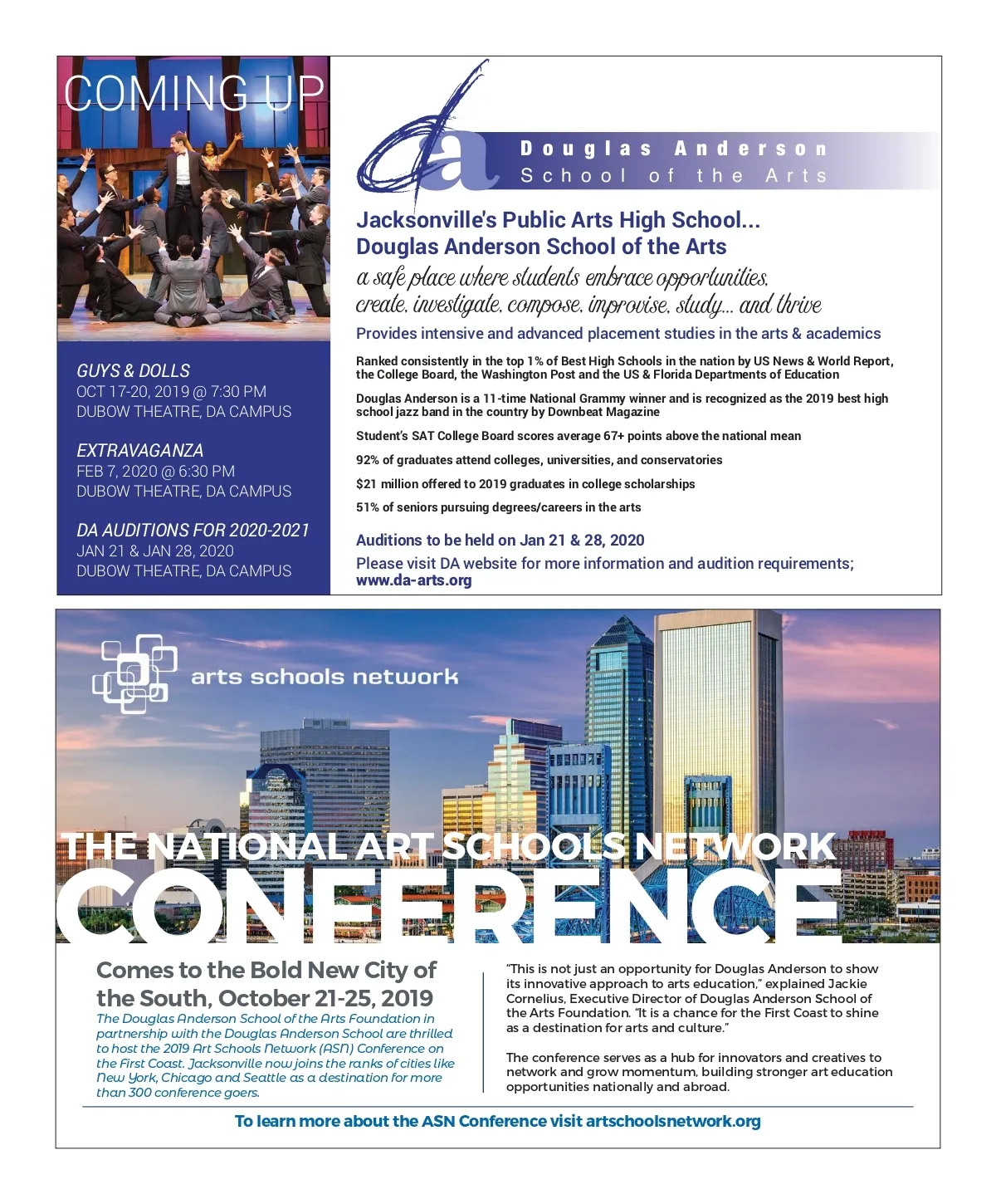 COMING UP

GUYS & DOLLS
OCT 17-20, 2019 @ 7:30 PM
DUBOW THEATRE, DA CAMPUS

EXTRAVAGANZA
FEB 7, 2020 @ 6:30 PM
DUBOW THEATRE, DA CAMPUS

DA AUDITIONS FOR 2020-2021
JAN 21 & JAN 28, 2020
DUBOW THEATRE, DA CAMPUS

da Douglas Anderson
School of the Arts

Jacksonville's Public Arts High School...
Douglas Anderson School of the Arts
a safe place where students embrace opportunities, create, investigate, compose, improvise, study... and thrive

Provides intensive and advanced placement studies in the arts & academics

Ranked consistently in the top 1% of Best High Schools in the nation by US News & World Report, the College Board, the Washington Post and the US & Florida Departments of Education

Douglas Anderson is a 11-time National Grammy winner and is recognized as the 2019 best high school jazz band in the country by Downbeat Magazine

Student's SAT College Board scores average 67+ points above the national mean

92% of graduates attend colleges, universities, and conservatories

$21 million offered to 2019 graduates in college scholarships

51% of seniors pursuing degrees/careers in the arts

Auditions to be held on Jan 21 & 28, 2020

Please visit DA website for more information and audition requirements; www.da-arts.org

arts schools network

THE NATIONAL ART SCHOOLS NETWORK
CONFERENCE

Comes to the Bold New City of the South, October 21-25, 2019

The Douglas Anderson School of the Arts Foundation in partnership with the Douglas Anderson School are thrilled to host the 2019 Art Schools Network (ASN) Conference on the First Coast. Jacksonville now joins the ranks of cities like New York, Chicago and Seattle as a destination for more than 300 conference goers.

"This is not just an opportunity for Douglas Anderson to show its innovative approach to arts education," explained Jackie Cornelius, Executive Director of Douglas Anderson School of the Arts Foundation. "It is a chance for the First Coast to shine as a destination for arts and culture."

The conference serves as a hub for innovators and creatives to network and grow momentum, building stronger art education opportunities nationally and abroad.

To learn more about the ASN Conference visit artschoolsnetwork.org